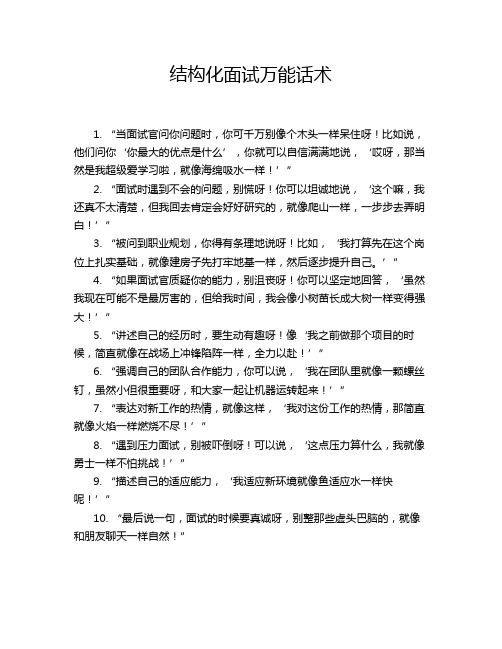 结构化面试万能话术

1. “当面试官问你问题时，你可千万别像个木头一样呆住呀！比如说，他们问你‘你最大的优点是什么’，你就可以自信满满地说，‘哎呀，那当然是我超级爱学习啦，就像海绵吸水一样！’”

2. “面试时遇到不会的问题，别慌呀！你可以坦诚地说，‘这个嘛，我还真不太清楚，但我回去肯定会好好研究的，就像爬山一样，一步步去弄明白！’”

3. “被问到职业规划，你得有条理地说呀！比如，‘我打算先在这个岗位上扎实基础，就像建房子先打牢地基一样，然后逐步提升自己。’”

4. “如果面试官质疑你的能力，别沮丧呀！你可以坚定地回答，‘虽然我现在可能不是最厉害的，但给我时间，我会像小树苗长成大树一样变得强大！’”

5. “讲述自己的经历时，要生动有趣呀！像‘我之前做那个项目的时候，简直就像在战场上冲锋陷阵一样，全力以赴！’”

6. “强调自己的团队合作能力，你可以说，‘我在团队里就像一颗螺丝钉，虽然小但很重要呀，和大家一起让机器运转起来！’”

7. “表达对新工作的热情，就像这样，‘我对这份工作的热情，那简直就像火焰一样燃烧不尽！’”

8. “遇到压力面试，别被吓倒呀！可以说，‘这点压力算什么，我就像勇士一样不怕挑战！’”

9. “描述自己的适应能力，‘我适应新环境就像鱼适应水一样快呢！’”

10. “最后说一句，面试的时候要真诚呀，别整那些虚头巴脑的，就像和朋友聊天一样自然！”